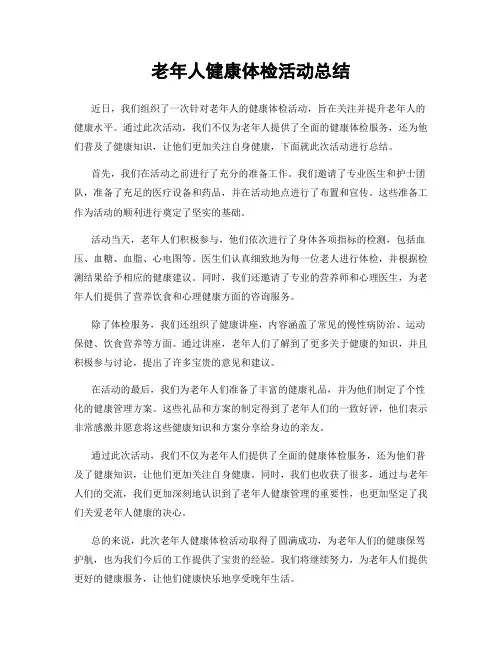 老年人健康体检活动总结

近日，我们组织了一次针对老年人的健康体检活动，旨在关注并提升老年人的健康水平。通过此次活动，我们不仅为老年人提供了全面的健康体检服务，还为他们普及了健康知识，让他们更加关注自身健康，下面就此次活动进行总结。

首先，我们在活动之前进行了充分的准备工作。我们邀请了专业医生和护士团队，准备了充足的医疗设备和药品，并在活动地点进行了布置和宣传。这些准备工作为活动的顺利进行奠定了坚实的基础。

活动当天，老年人们积极参与，他们依次进行了身体各项指标的检测，包括血压、血糖、血脂、心电图等。医生们认真细致地为每一位老人进行体检，并根据检测结果给予相应的健康建议。同时，我们还邀请了专业的营养师和心理医生，为老年人们提供了营养饮食和心理健康方面的咨询服务。

除了体检服务，我们还组织了健康讲座，内容涵盖了常见的慢性病防治、运动保健、饮食营养等方面。通过讲座，老年人们了解到了更多关于健康的知识，并且积极参与讨论，提出了许多宝贵的意见和建议。

在活动的最后，我们为老年人们准备了丰富的健康礼品，并为他们制定了个性化的健康管理方案。这些礼品和方案的制定得到了老年人们的一致好评，他们表示非常感激并愿意将这些健康知识和方案分享给身边的亲友。

通过此次活动，我们不仅为老年人们提供了全面的健康体检服务，还为他们普及了健康知识，让他们更加关注自身健康。同时，我们也收获了很多，通过与老年人们的交流，我们更加深刻地认识到了老年人健康管理的重要性，也更加坚定了我们关爱老年人健康的决心。

总的来说，此次老年人健康体检活动取得了圆满成功，为老年人们的健康保驾护航，也为我们今后的工作提供了宝贵的经验。我们将继续努力，为老年人们提供更好的健康服务，让他们健康快乐地享受晚年生活。